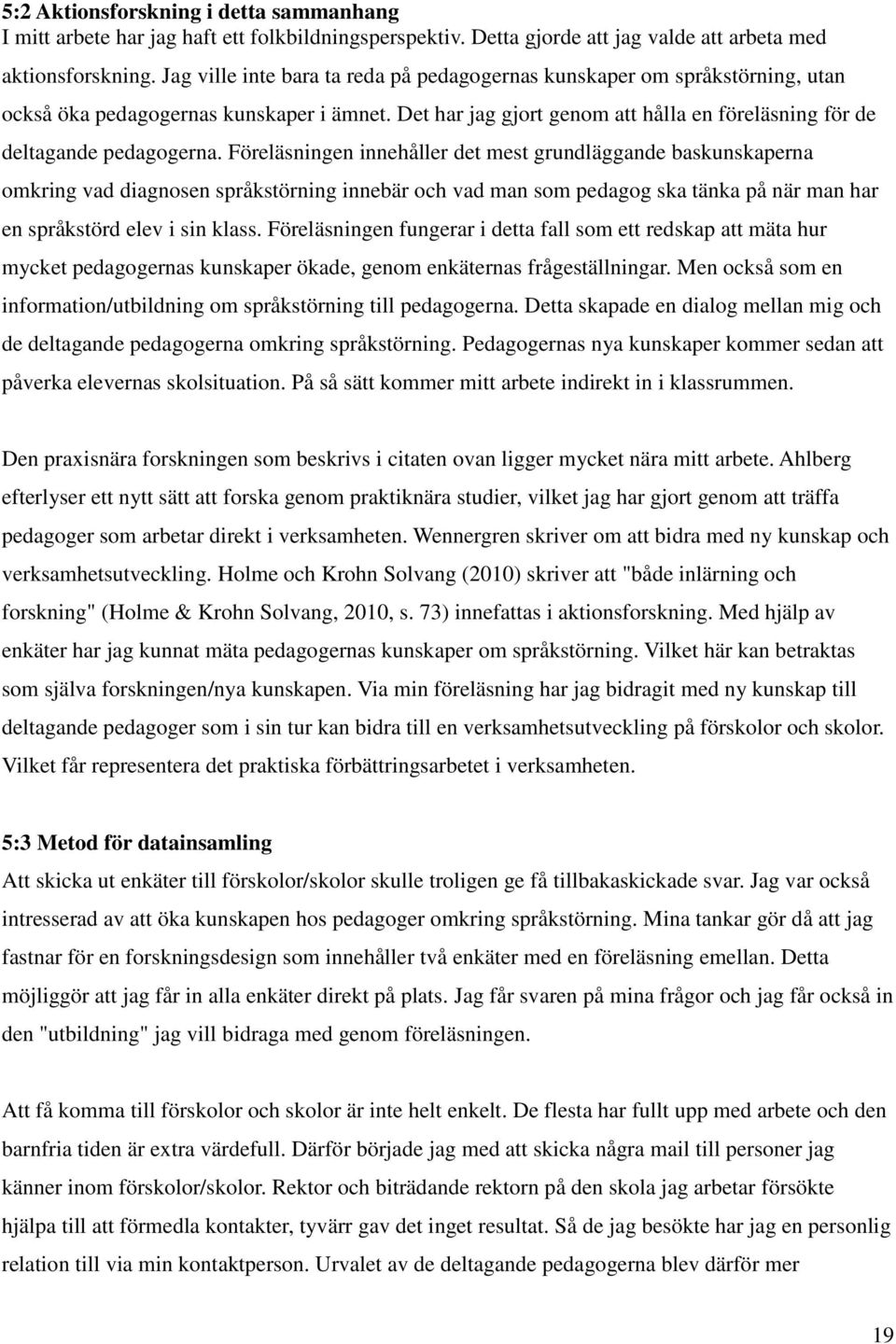 5:2 Aktionsforskning i detta sammanhang
I mitt arbete har jag haft ett folkbildningsperspektiv. Detta gjorde att jag valde att arbeta med aktionsforskning. Jag ville inte bara ta reda på pedagogernas kunskaper om språkstörning, utan också öka pedagogernas kunskaper i ämnet. Det har jag gjort genom att hålla en föreläsning för de deltagande pedagogerna. Föreläsningen innehåller det mest grundläggande baskunskaperna omkring vad diagnosen språkstörning innebär och vad man som pedagog ska tänka på när man har en språkstörd elev i sin klass. Föreläsningen fungerar i detta fall som ett redskap att mäta hur mycket pedagogernas kunskaper ökade, genom enkäternas frågeställningar. Men också som en information/utbildning om språkstörning till pedagogerna. Detta skapade en dialog mellan mig och de deltagande pedagogerna omkring språkstörning. Pedagogernas nya kunskaper kommer sedan att påverka elevernas skolsituation. På så sätt kommer mitt arbete indirekt in i klassrummen.

Den praxisnära forskningen som beskrivs i citaten ovan ligger mycket nära mitt arbete. Ahlberg efterlyser ett nytt sätt att forska genom praktiknära studier, vilket jag har gjort genom att träffa pedagoger som arbetar direkt i verksamheten. Wennergren skriver om att bidra med ny kunskap och verksamhetsutveckling. Holme och Krohn Solvang (2010) skriver att "både inlärning och forskning" (Holme & Krohn Solvang, 2010, s. 73) innefattas i aktionsforskning. Med hjälp av enkäter har jag kunnat mäta pedagogernas kunskaper om språkstörning. Vilket här kan betraktas som själva forskningen/nya kunskapen. Via min föreläsning har jag bidragit med ny kunskap till deltagande pedagoger som i sin tur kan bidra till en verksamhetsutveckling på förskolor och skolor. Vilket får representera det praktiska förbättringsarbetet i verksamheten.

5:3 Metod för datainsamling
Att skicka ut enkäter till förskolor/skolor skulle troligen ge få tillbakaskickade svar. Jag var också intresserad av att öka kunskapen hos pedagoger omkring språkstörning. Mina tankar gör då att jag fastnar för en forskningsdesign som innehåller två enkäter med en föreläsning emellan. Detta möjliggör att jag får in alla enkäter direkt på plats. Jag får svaren på mina frågor och jag får också in den "utbildning" jag vill bidraga med genom föreläsningen.

Att få komma till förskolor och skolor är inte helt enkelt. De flesta har fullt upp med arbete och den barnfria tiden är extra värdefull. Därför började jag med att skicka några mail till personer jag känner inom förskolor/skolor. Rektor och biträdande rektorn på den skola jag arbetar försökte hjälpa till att förmedla kontakter, tyvärr gav det inget resultat. Så de jag besökte har jag en personlig relation till via min kontaktperson. Urvalet av de deltagande pedagogerna blev därför mer

19